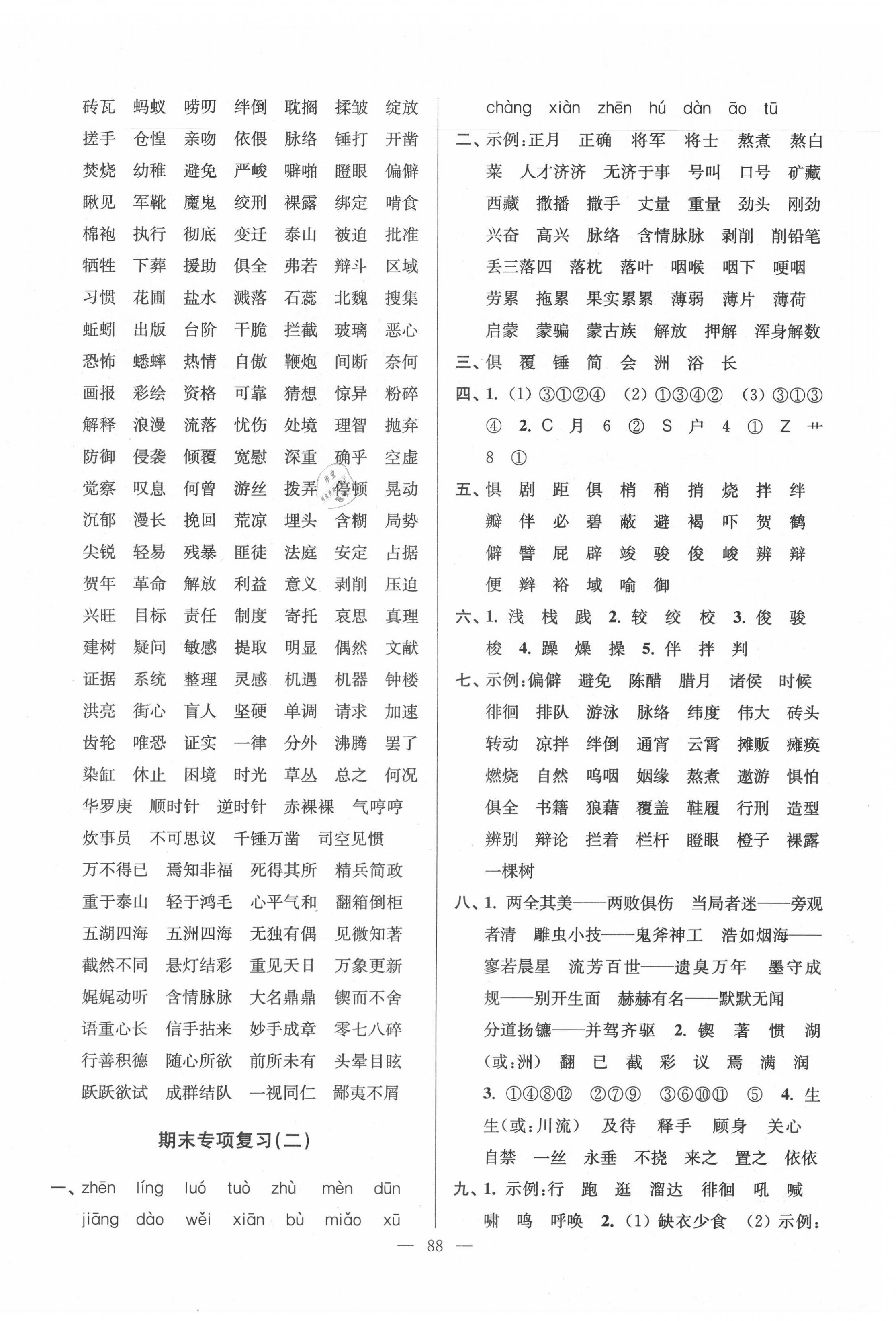 砖瓦 蚂蚁 唠叨 绊倒 耽搁 揉皱 绽放
搓手 仓惶 亲吻 依偎 脉络 锤打 开凿
焚烧 幼稚 避免 严峻 噼啪 瞪眼 偏僻
瞅见 军靴 魔鬼 绞刑 裸露 绑定 啃食
棉袍 执行 彻底 变迁 泰山 被迫 批准
牺牲 下葬 援助 俱全 弗若 辩斗 区域
习惯 花圃 盐水 溅落 石蕊 北魏 搜集
蚯蚓 出版 台阶 干脆 拦截 玻璃 恶心
恐怖 蟋蟀 热情 自傲 鞭炮 间断 奈何
画报 彩绘 资格 可靠 猜想 惊异 粉碎
解释 浪漫 流落 忧伤 处境 理智 抛弃
防御 侵袭 倾覆 宽慰 深重 确乎 空虚
觉察 叹息 何曾 游丝 拨弄 停顿 晃动
沉郁 漫长 挽回 荒凉 埋头 含糊 局势
尖锐 轻易 残暴 匪徒 法庭 安定 占据
贺年 革命 解放 利益 意义 剥削 压迫
兴旺 目标 责任 制度 寄托 哀思 真理
建树 疑问 敏感 提取 明显 偶然 文献
证据 系统 整理 灵感 机遇 机器 钟楼
洪亮 街心 盲人 坚硬 单调 请求 加速
齿轮 唯恐 证实 一律 分外 沸腾 罢了
染缸 休止 困境 时光 草丛 总之 何况
华罗庚 顺时针 逆时针 赤裸裸 气哼哼
炊事员 不可思议 千锤万凿 司空见惯
万不得已 焉知非福 死得其所 精兵简政
重于泰山 轻于鸿毛 心平气和 翻箱倒柜
五湖四海 五洲四海 无独有偶 见微知著
截然不同 悬灯结彩 重见天日 万象更新
娓娓动听 含情脉脉 大名鼎鼎 锲而不舍
语重心长 信手拈来 妙手成章 零七八碎
行善积德 随心所欲 前所未有 头晕目眩
跃跃欲试 成群结队 一视同仁 鄙夷不屑

期末专项复习(二)

一、zhēn líng luó tuò zhù mèn dūn jiāng dào wěi xiān bù miǎo xū

chàng xiàn zhēn hú dàn āo tū
二、示例:正月 正确 将军 将士 熬煮 熬白菜 人才济济 无济于事 号叫 口号 矿藏 西藏 撒播 撒手 丈量 重量 劲头 刚劲 兴奋 高兴 脉络 含情脉脉 剥削 削铅笔 丢三落四 落枕 落叶 咽喉 咽下 哽咽 劳累 拖累 果实累累 薄弱 薄片 薄荷 启蒙 蒙骗 蒙古族 解放 押解 浑身解数
三、俱 覆 锤 简 会 洲 浴 长
四、1. (1) ③①②④ (2) ①③④② (3) ③①③④ 2. C 月 6 ② S 户 4 ① Z 艹 8 ①
五、惧 剧 距 俱 梢 稍 捎 烧 拌 绊 瓣 伴 必 碧 蔽 避 褐 吓 贺 鹤 僻 譬 屁 辟 竣 骏 俊 峻 辨 辩 便 辫 裕 域 喻 御
六、1. 浅 栈 践 2. 较 绞 校 3. 俊 骏 梭 4. 躁 燥 操 5. 伴 拌 判
七、示例:偏僻 避免 陈醋 腊月 诸侯 时候 徘徊 排队 游泳 脉络 纬度 伟大 砖头 转动 凉拌 绊倒 通宵 云霄 摊贩 瘫痪 燃烧 自然 呜咽 姻缘 熬煮 遨游 惧怕 俱全 书籍 狼藉 覆盖 鞋履 行刑 造型 辨别 辩论 拦着 栏杆 瞪眼 橙子 裸露 一棵树
八、1. 两全其美——两败俱伤 当局者迷——旁观者清 雕虫小技——鬼斧神工 浩如烟海——寥若晨星 流芳百世——遗臭万年 墨守成规——别开生面 赫赫有名——默默无闻 分道扬镳——并驾齐驱 2. 锲 著 惯 湖(或:洲) 翻 已 截 彩 议 焉 满 润 3. ①④⑧⑫ ②⑦⑨ ③⑥⑩⑪ ⑤ 4. 生生(或:川流) 及待 释手 顾身 关心 自禁 一丝 永垂 不挠 来之 置之 依依
九、1. 示例:行 跑 逛 溜达 徘徊 吼 喊 啸 鸣 呼唤 2. (1) 缺衣少食 (2) 示例:

— 88 —